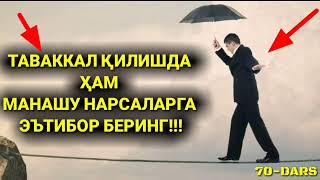 ТАВАККАЛ ҚИЛИШДА
ҲАМ
МАНАШУ НАРСАЛАРГА
ЭЪТИБОР БЕРИНГ!!!

70-DARS